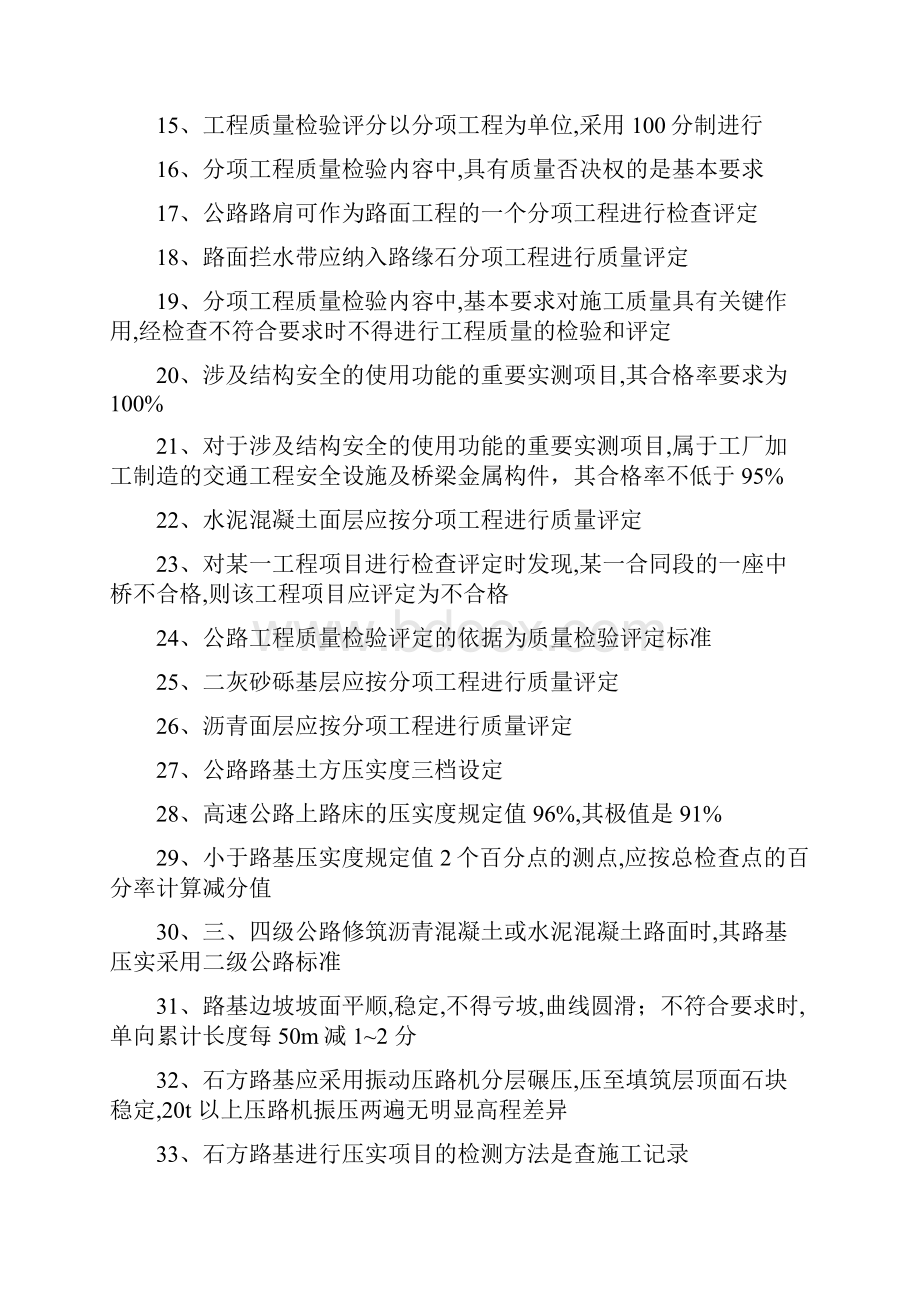 15、工程质量检验评分以分项工程为单位,采用 100 分制进行

16、分项工程质量检验内容中,具有质量否决权的是基本要求

17、公路路肩可作为路面工程的一个分项工程进行检查评定

18、路面拦水带应纳入路缘石分项工程进行质量评定

19、分项工程质量检验内容中,基本要求对施工质量具有关键作用,经检查不符合要求时不得进行工程质量的检验和评定

20、涉及结构安全的使用功能的重要实测项目,其合格率要求为 100%

21、对于涉及结构安全的使用功能的重要实测项目,属于工厂加工制造的交通工程安全设施及桥梁金属构件，其合格率不低于 95%

22、水泥混凝土面层应按分项工程进行质量评定

23、对某一工程项目进行检查评定时发现,某一合同段的一座中桥不合格,则该工程项目应评定为不合格

24、公路工程质量检验评定的依据为质量检验评定标准

25、二灰砂砾基层应按分项工程进行质量评定

26、沥青面层应按分项工程进行质量评定

27、公路路基土方压实度三档设定

28、高速公路上路床的压实度规定值 96%,其极值是 91%

29、小于路基压实度规定值 2 个百分点的测点,应按总检查点的百分率计算减分值

30、三、四级公路修筑沥青混凝土或水泥混凝土路面时,其路基压实采用二级公路标准

31、路基边坡坡面平顺,稳定,不得亏坡,曲线圆滑；不符合要求时,单向累计长度每 50m 减 1~2 分

32、石方路基应采用振动压路机分层碾压,压至填筑层顶面石块稳定,20t 以上压路机振压两遍无明显高程差异

33、石方路基进行压实项目的检测方法是查施工记录